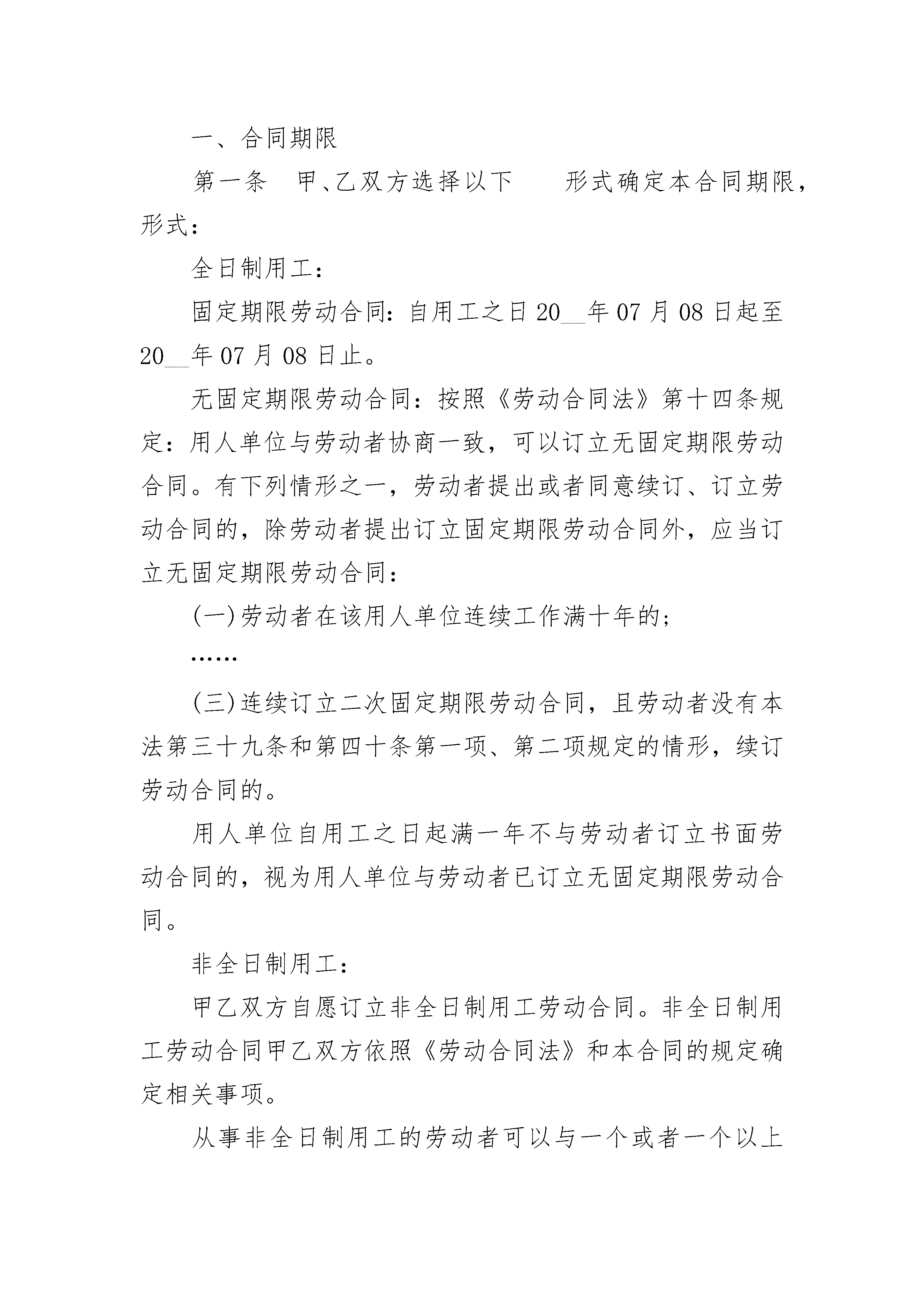 一、合同期限

第一条　甲、乙双方选择以下　　形式确定本合同期限，形式：

全日制用工：

固定期限劳动合同：自用工之日20__年07月08日起至20__年07月08日止。

无固定期限劳动合同：按照《劳动合同法》第十四条规定：用人单位与劳动者协商一致，可以订立无固定期限劳动合同。有下列情形之一，劳动者提出或者同意续订、订立劳动合同的，除劳动者提出订立固定期限劳动合同外，应当订立无固定期限劳动合同：

(一)劳动者在该用人单位连续工作满十年的；

……

(三)连续订立二次固定期限劳动合同，且劳动者没有本法第三十九条和第四十条第一项、第二项规定的情形，续订劳动合同的。

用人单位自用工之日起满一年不与劳动者订立书面劳动合同的，视为用人单位与劳动者已订立无固定期限劳动合同。

非全日制用工：

甲乙双方自愿订立非全日制用工劳动合同。非全日制用工劳动合同甲乙双方依照《劳动合同法》和本合同的规定确定相关事项。

从事非全日制用工的劳动者可以与一个或者一个以上